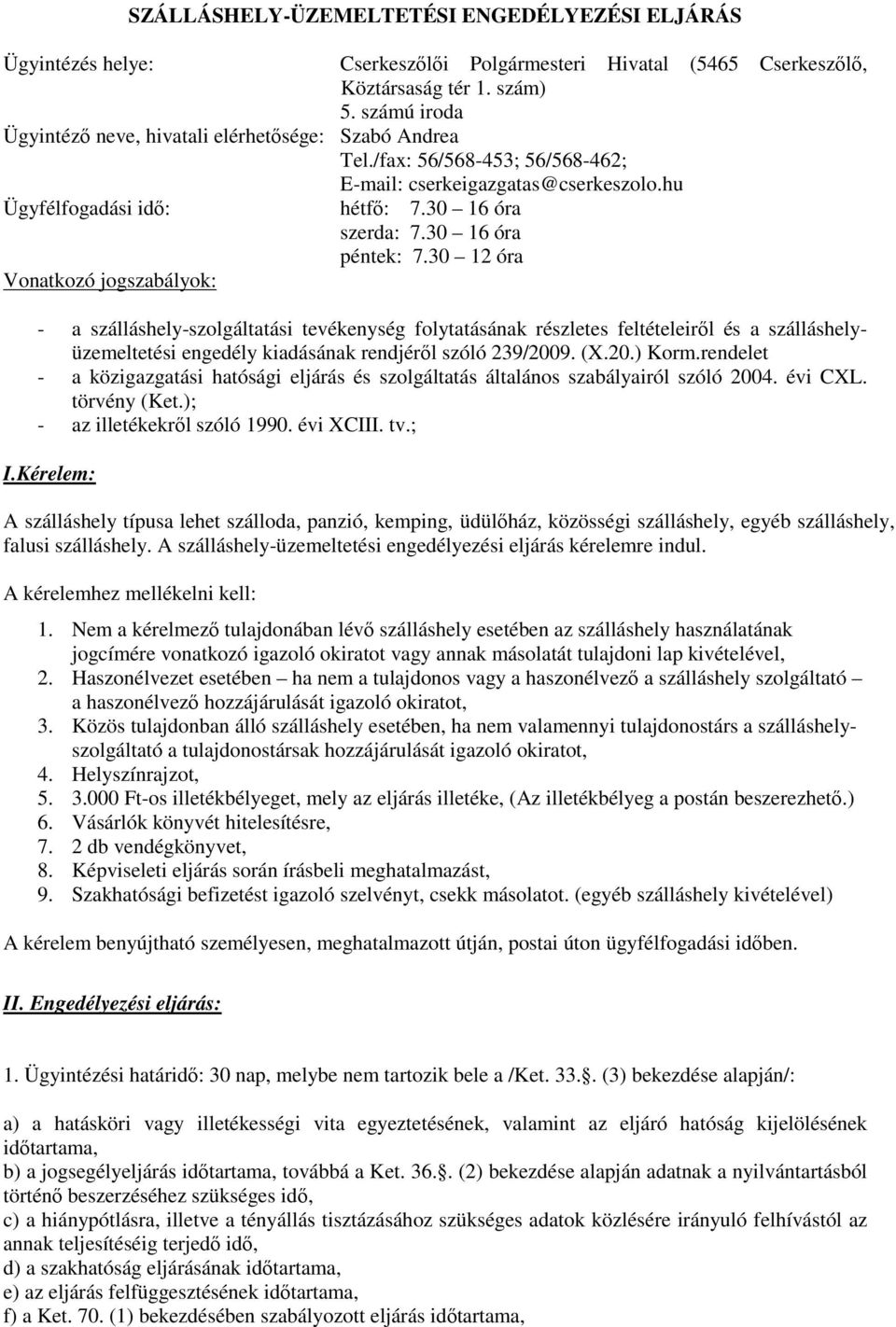 SZÁLLÁSHELY-ÜZEMELTETÉSI ENGEDÉLYEZÉSI ELJÁRÁS

Ügyintézés helye: Cserkeszőlői Polgármesteri Hivatal (5465 Cserkeszőlő, Köztársaság tér 1. szám)
5. számú iroda
Ügyintéző neve, hivatali elérhetősége: Szabó Andrea
Tel./fax: 56/568-453; 56/568-462;
E-mail: cserkeigazgatas@cserkeszolo.hu
Ügyfélfogadási idő: hétfő: 7.30 – 16 óra
szerda: 7.30 – 16 óra
péntek: 7.30 – 12 óra
Vonatkozó jogszabályok:

- a szálláshely-szolgáltatási tevékenység folytatásának részletes feltételeiről és a szálláshely-üzemeltetési engedély kiadásának rendjéről szóló 239/2009. (X.20.) Korm.rendelet
- a közigazgatási hatósági eljárás és szolgáltatás általános szabályairól szóló 2004. évi CXL. törvény (Ket.);
- az illetékekről szóló 1990. évi XCIII. tv.;

I.Kérelem:

A szálláshely típusa lehet szálloda, panzió, kemping, üdülőház, közösségi szálláshely, egyéb szálláshely, falusi szálláshely. A szálláshely-üzemeltetési engedélyezési eljárás kérelemre indul.

A kérelemhez mellékelni kell:

1. Nem a kérelmező tulajdonában lévő szálláshely esetében az szálláshely használatának jogcímére vonatkozó igazoló okiratot vagy annak másolatát tulajdoni lap kivételével,
2. Haszonélvezet esetében – ha nem a tulajdonos vagy a haszonélvező a szálláshely szolgáltató – a haszonélvező hozzájárulását igazoló okiratot,
3. Közös tulajdonban álló szálláshely esetében, ha nem valamennyi tulajdonostárs a szálláshely-szolgáltató a tulajdonostársak hozzájárulását igazoló okiratot,
4. Helyszínrajzot,
5. 3.000 Ft-os illetékbélyeget, mely az eljárás illetéke, (Az illetékbélyeg a postán beszerezhető.)
6. Vásárlók könyvét hitelesítésre,
7. 2 db vendégkönyvet,
8. Képviseleti eljárás során írásbeli meghatalmazást,
9. Szakhatósági befizetést igazoló szelvényt, csekk másolatot. (egyéb szálláshely kivételével)

A kérelem benyújtható személyesen, meghatalmazott útján, postai úton ügyfélfogadási időben.

II. Engedélyezési eljárás:

1. Ügyintézési határidő: 30 nap, melybe nem tartozik bele a /Ket. 33.. (3) bekezdése alapján/:

a) a hatásköri vagy illetékességi vita egyeztetésének, valamint az eljáró hatóság kijelölésének időtartama,
b) a jogsegélyeljárás időtartama, továbbá a Ket. 36.. (2) bekezdése alapján adatnak a nyilvántartásból történő beszerzéséhez szükséges idő,
c) a hiánypótlásra, illetve a tényállás tisztázásához szükséges adatok közlésére irányuló felhívástól az annak teljesítéséig terjedő idő,
d) a szakhatóság eljárásának időtartama,
e) az eljárás felfüggesztésének időtartama,
f) a Ket. 70. (1) bekezdésében szabályozott eljárás időtartama,